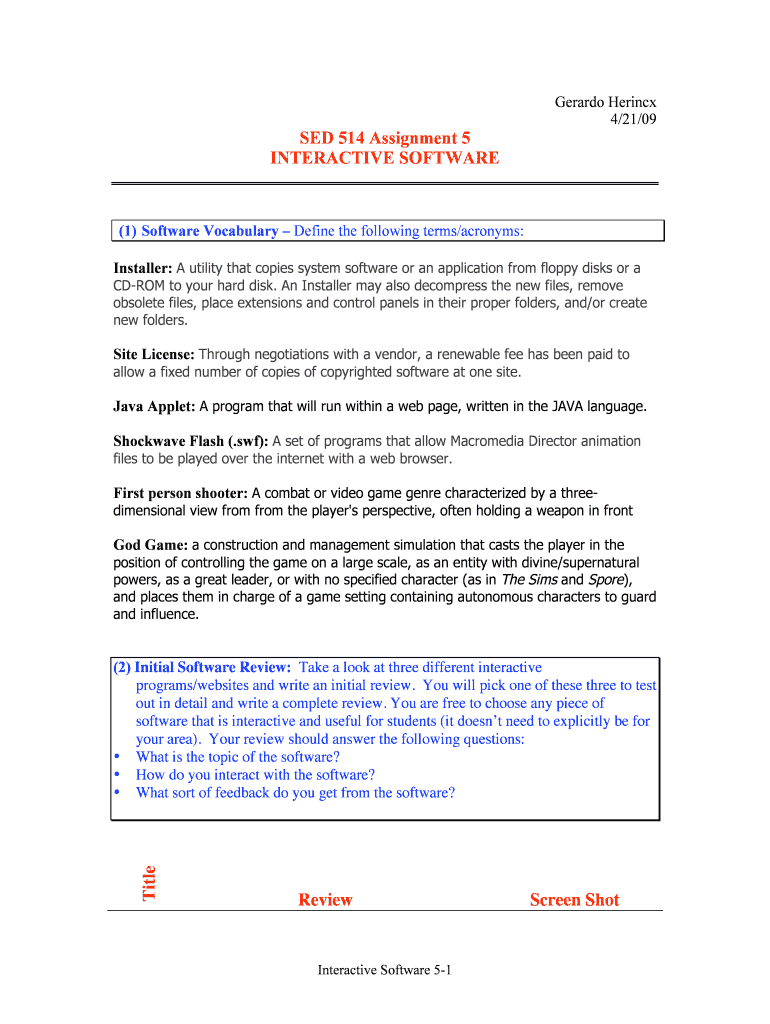 Gerardo Herincx
4/21/09

SED 514 Assignment 5
INTERACTIVE SOFTWARE

(1) Software Vocabulary – Define the following terms/acronyms:

Installer: A utility that copies system software or an application from floppy disks or a CD-ROM to your hard disk. An Installer may also decompress the new files, remove obsolete files, place extensions and control panels in their proper folders, and/or create new folders.

Site License: Through negotiations with a vendor, a renewable fee has been paid to allow a fixed number of copies of copyrighted software at one site.

Java Applet: A program that will run within a web page, written in the JAVA language.

Shockwave Flash (.swf): A set of programs that allow Macromedia Director animation files to be played over the internet with a web browser.

First person shooter: A combat or video game genre characterized by a three-dimensional view from from the player's perspective, often holding a weapon in front

God Game: a construction and management simulation that casts the player in the position of controlling the game on a large scale, as an entity with divine/supernatural powers, as a great leader, or with no specified character (as in The Sims and Spore), and places them in charge of a game setting containing autonomous characters to guard and influence.

(2) Initial Software Review: Take a look at three different interactive programs/websites and write an initial review. You will pick one of these three to test out in detail and write a complete review. You are free to choose any piece of software that is interactive and useful for students (it doesn't need to explicitly be for your area). Your review should answer the following questions:
• What is the topic of the software?
• How do you interact with the software?
• What sort of feedback do you get from the software?

Title

Review

Screen Shot

Interactive Software 5-1